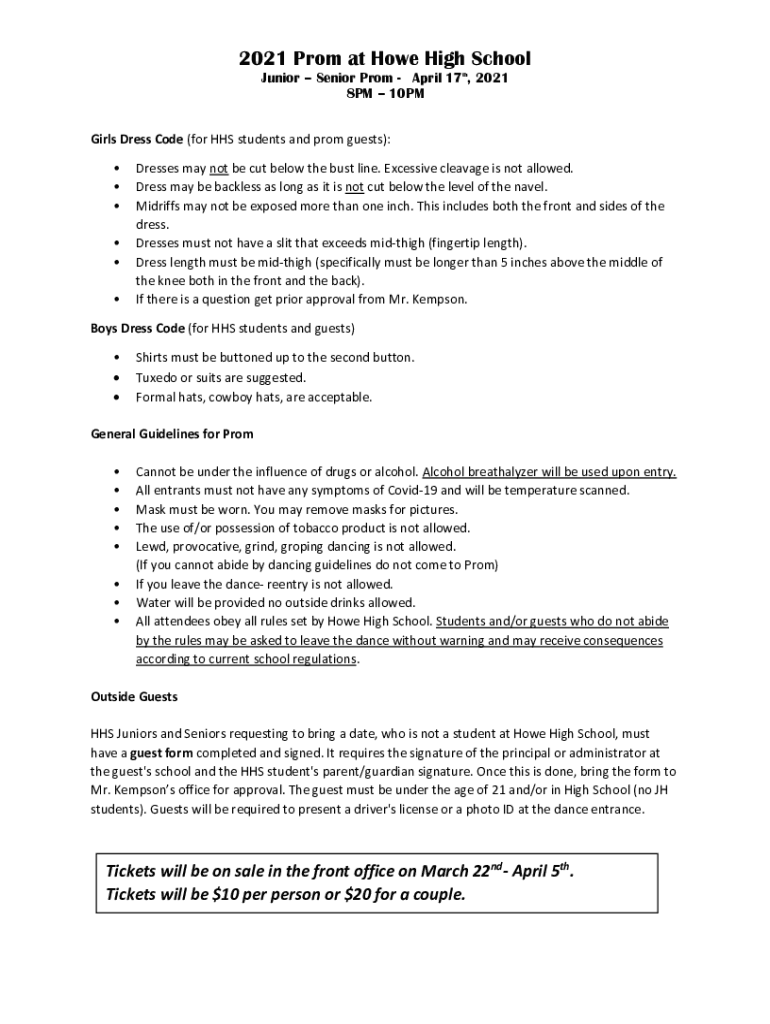 2021 Prom at Howe High School

Junior – Senior Prom - April 17th, 2021
8PM – 10PM

Girls Dress Code (for HHS students and prom guests):

• Dresses may not be cut below the bust line. Excessive cleavage is not allowed.
• Dress may be backless as long as it is not cut below the level of the navel.
• Midriffs may not be exposed more than one inch. This includes both the front and sides of the dress.
• Dresses must not have a slit that exceeds mid-thigh (fingertip length).
• Dress length must be mid-thigh (specifically must be longer than 5 inches above the middle of the knee both in the front and the back).
• If there is a question get prior approval from Mr. Kempson.

Boys Dress Code (for HHS students and guests)

• Shirts must be buttoned up to the second button.
• Tuxedo or suits are suggested.
• Formal hats, cowboy hats, are acceptable.

General Guidelines for Prom

• Cannot be under the influence of drugs or alcohol. Alcohol breathalyzer will be used upon entry.
• All entrants must not have any symptoms of Covid-19 and will be temperature scanned.
• Mask must be worn. You may remove masks for pictures.
• The use of/or possession of tobacco product is not allowed.
• Lewd, provocative, grind, groping dancing is not allowed.
(If you cannot abide by dancing guidelines do not come to Prom)
• If you leave the dance- reentry is not allowed.
• Water will be provided no outside drinks allowed.
• All attendees obey all rules set by Howe High School. Students and/or guests who do not abide by the rules may be asked to leave the dance without warning and may receive consequences according to current school regulations.

Outside Guests

HHS Juniors and Seniors requesting to bring a date, who is not a student at Howe High School, must have a guest form completed and signed. It requires the signature of the principal or administrator at the guest's school and the HHS student's parent/guardian signature. Once this is done, bring the form to Mr. Kempson's office for approval. The guest must be under the age of 21 and/or in High School (no JH students). Guests will be required to present a driver's license or a photo ID at the dance entrance.

Tickets will be on sale in the front office on March 22nd - April 5th.
Tickets will be $10 per person or $20 for a couple.